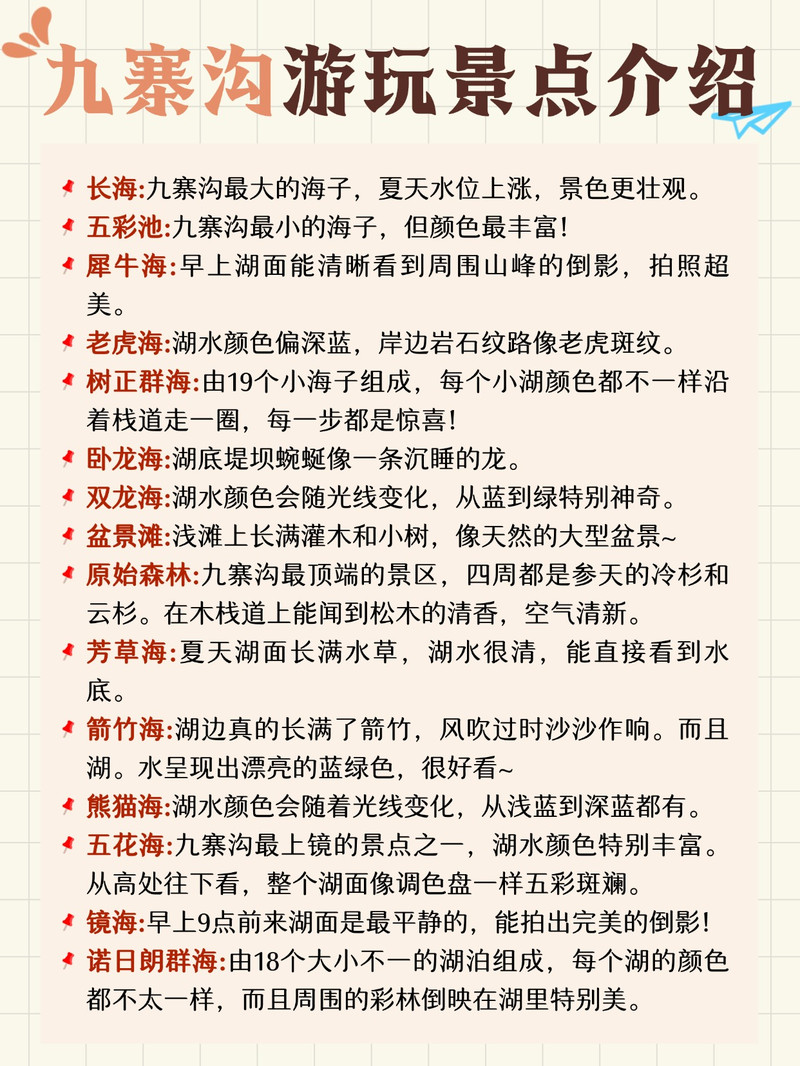 九寨沟游玩景点介绍

长海:九寨沟最大的海子，夏天水位上涨，景色更壮观。

五彩池:九寨沟最小的海子，但颜色最丰富!

犀牛海:早上湖面能清晰看到周围山峰的倒影，拍照超美。

老虎海:湖水颜色偏深蓝，岸边岩石纹路像老虎斑纹。

树正群海:由19个小海子组成，每个小湖颜色都不一样沿着栈道走一圈，每一步都是惊喜!

卧龙海:湖底堤坝蜿蜒像一条沉睡的龙。

双龙海:湖水颜色会随光线变化，从蓝到绿特别神奇。

盆景滩:浅滩上长满灌木和小树，像天然的大型盆景~

原始森林:九寨沟最顶端的景区，四周都是参天的冷杉和云杉。在木栈道上能闻到松木的清香，空气清新。

芳草海:夏天湖面长满水草，湖水很清，能直接看到水底。

箭竹海:湖边真的长满了箭竹，风吹过时沙沙作响。而且湖。水呈现出漂亮的蓝绿色，很好看~

熊猫海:湖水颜色会随着光线变化，从浅蓝到深蓝都有。

五花海:九寨沟最上镜的景点之一，湖水颜色特别丰富。从高处往下看，整个湖面像调色盘一样五彩斑斓。

镜海:早上9点前来湖面是最平静的，能拍出完美的倒影!

诺日朗群海:由18个大小不一的湖泊组成，每个湖的颜色都不太一样，而且周围的彩林倒映在湖里特别美。